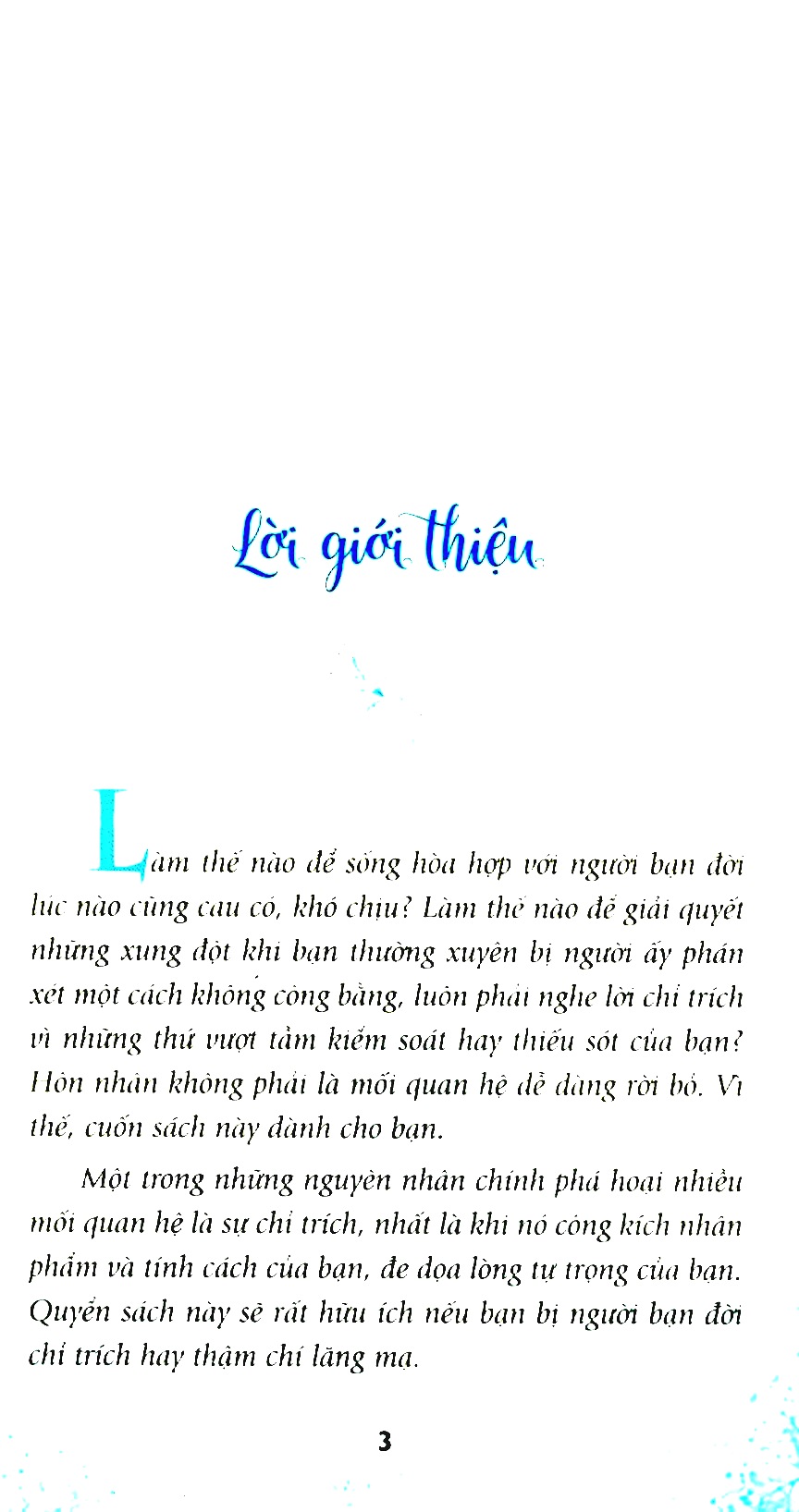 Lời giới thiệu

Làm thế nào để sống hòa hợp với người bạn đời lúc nào cũng cau có, khó chịu? Làm thế nào để giải quyết những xung đột khi bạn thường xuyên bị người ấy phán xét một cách không công bằng, luôn phải nghe lời chỉ trích vì những thứ vượt tầm kiểm soát hay thiếu sót của bạn? Hôn nhân không phải là mối quan hệ dễ dàng rời bỏ. Vì thế, cuốn sách này dành cho bạn.

Một trong những nguyên nhân chính phá hoại nhiều mối quan hệ là sự chỉ trích, nhất là khi nó công kích nhân phẩm và tính cách của bạn, đe dọa lòng tự trọng của bạn. Quyển sách này sẽ rất hữu ích nếu bạn bị người bạn đời chỉ trích hay thậm chí lăng mạ.

3